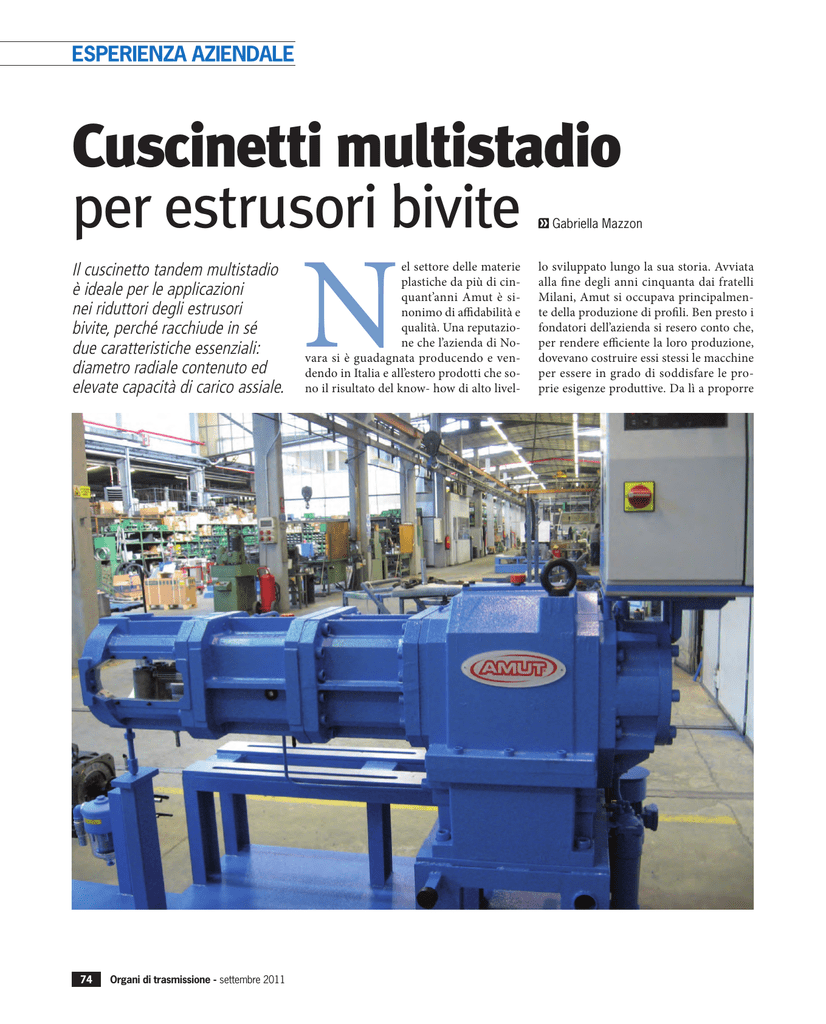 ESPERIENZA AZIENDALE

Cuscinetti multistadio per estrusori bivite

Gabriella Mazzon

Il cuscinetto tandem multistadio è ideale per le applicazioni nei riduttori degli estrusori bivite, perché racchiude in sé due caratteristiche essenziali: diametro radiale contenuto ed elevate capacità di carico assiale.

Nel settore delle materie plastiche da più di cinquant'anni Amut è sinonimo di affidabilità e qualità. Una reputazione che l'azienda di Novara si è guadagnata producendo e vendendo in Italia e all'estero prodotti che sono il risultato del know- how di alto livello sviluppato lungo la sua storia. Avviata alla fine degli anni cinquanta dai fratelli Milani, Amut si occupava principalmente della produzione di profili. Ben presto i fondatori dell'azienda si resero conto che, per rendere efficiente la loro produzione, dovevano costruire essi stessi le macchine per essere in grado di soddisfare le proprie esigenze produttive. Da lì a proporre

AMUT

74 Organi di trasmissione - settembre 2011